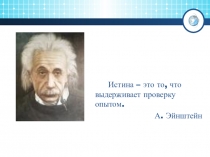 Истина – это то, что выдерживает проверку опытом.

А. Эйнштейн